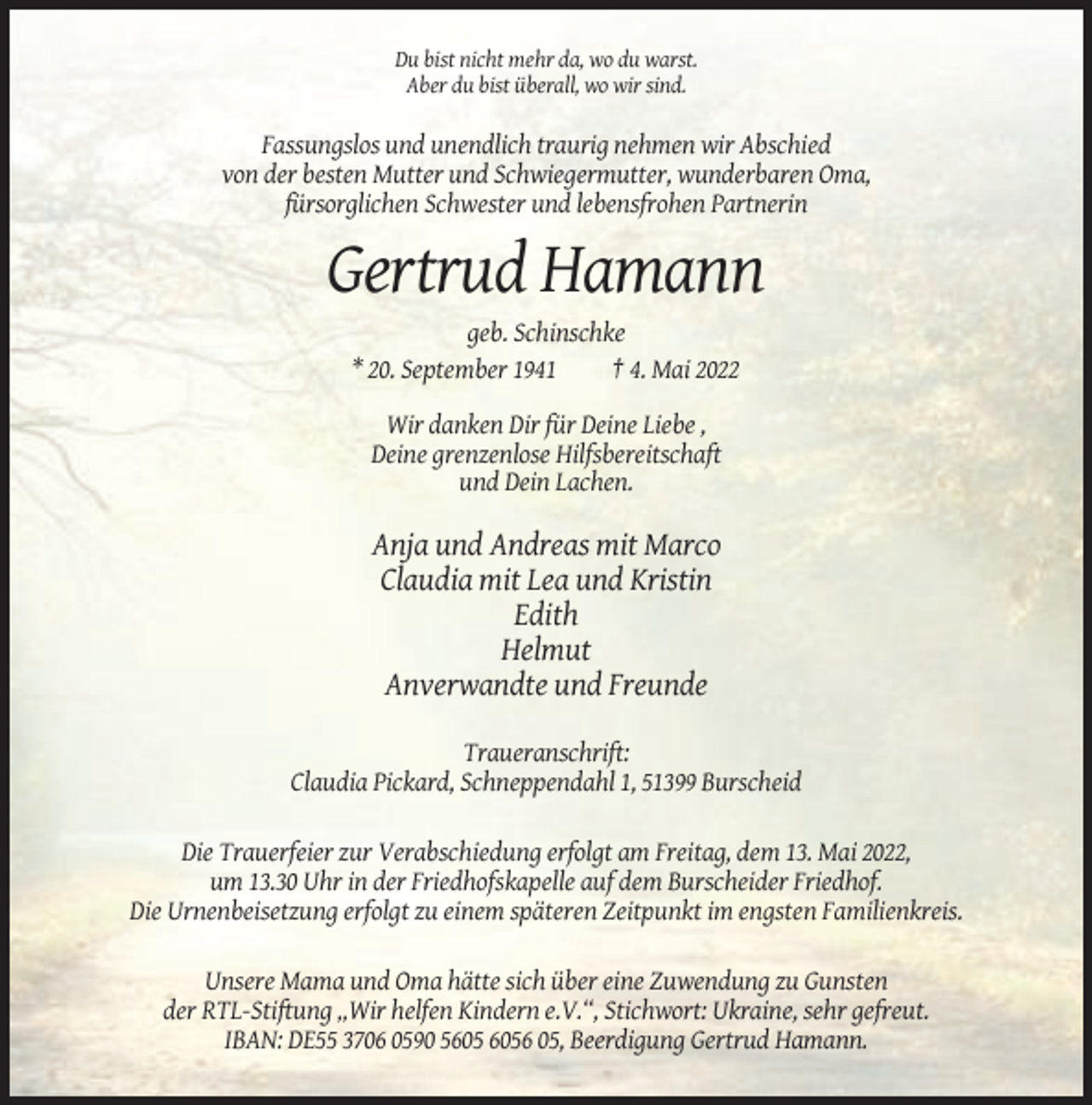 Du bist nicht mehr da, wo du warst.
Aber du bist überall, wo wir sind.

Fassungslos und unendlich traurig nehmen wir Abschied
von der besten Mutter und Schwiegermutter, wunderbaren Oma,
fürsorglichen Schwester und lebensfrohen Partnerin

Gertrud Hamann

geb. Schinschke

* 20. September 1941 † 4. Mai 2022

Wir danken Dir für Deine Liebe ,
Deine grenzenlose Hilfsbereitschaft
und Dein Lachen.

Anja und Andreas mit Marco
Claudia mit Lea und Kristin
Edith
Helmut
Anverwandte und Freunde

Traueranschrift:
Claudia Pickard, Schneppendahl 1, 51399 Burscheid

Die Trauerfeier zur Verabschiedung erfolgt am Freitag, dem 13. Mai 2022, um 13.30 Uhr in der Friedhofskapelle auf dem Burscheider Friedhof. Die Urnenbeisetzung erfolgt zu einem späteren Zeitpunkt im engsten Familienkreis.

Unsere Mama und Oma hätte sich über eine Zuwendung zu Gunsten der RTL-Stiftung „Wir helfen Kindern e.V.“, Stichwort: Ukraine, sehr gefreut. IBAN: DE55 3706 0590 5605 6056 05, Beerdigung Gertrud Hamann.